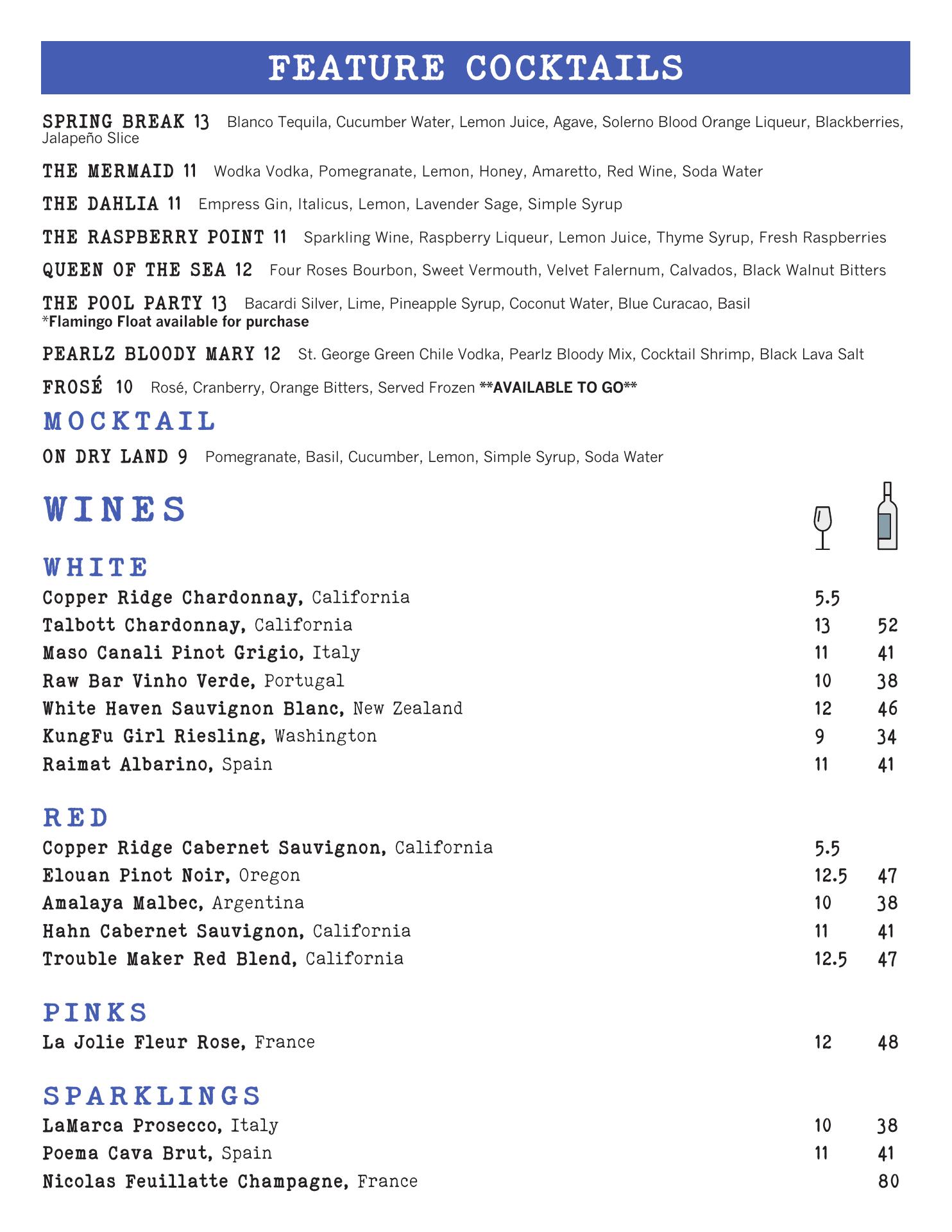 FEATURE COCKTAILS

SPRING BREAK 13 Blanco Tequila, Cucumber Water, Lemon Juice, Agave, Solerno Blood Orange Liqueur, Blackberries, Jalapeño Slice

THE MERMAID 11 Wodka Vodka, Pomegranate, Lemon, Honey, Amaretto, Red Wine, Soda Water

THE DAHLIA 11 Empress Gin, Italicus, Lemon, Lavender Sage, Simple Syrup

THE RASPBERRY POINT 11 Sparkling Wine, Raspberry Liqueur, Lemon Juice, Thyme Syrup, Fresh Raspberries

QUEEN OF THE SEA 12 Four Roses Bourbon, Sweet Vermouth, Velvet Falernum, Calvados, Black Walnut Bitters

THE POOL PARTY 13 Bacardi Silver, Lime, Pineapple Syrup, Coconut Water, Blue Curacao, Basil
*Flamingo Float available for purchase

PEARLZ BLOODY MARY 12 St. George Green Chile Vodka, Pearlz Bloody Mix, Cocktail Shrimp, Black Lava Salt

FROSÉ 10 Rosé, Cranberry, Orange Bitters, Served Frozen **AVAILABLE TO GO**

MOCKTAIL

ON DRY LAND 9 Pomegranate, Basil, Cucumber, Lemon, Simple Syrup, Soda Water

WINES

WHITE

| | | |
|---|---|---|
| Copper Ridge Chardonnay, California | 5.5 | |
| Talbott Chardonnay, California | 13 | 52 |
| Maso Canali Pinot Grigio, Italy | 11 | 41 |
| Raw Bar Vinho Verde, Portugal | 10 | 38 |
| White Haven Sauvignon Blanc, New Zealand | 12 | 46 |
| KungFu Girl Riesling, Washington | 9 | 34 |
| Raimat Albarino, Spain | 11 | 41 |

RED

| | | |
|---|---|---|
| Copper Ridge Cabernet Sauvignon, California | 5.5 | |
| Elouan Pinot Noir, Oregon | 12.5 | 47 |
| Amalaya Malbec, Argentina | 10 | 38 |
| Hahn Cabernet Sauvignon, California | 11 | 41 |
| Trouble Maker Red Blend, California | 12.5 | 47 |

PINKS

| | | |
|---|---|---|
| La Jolie Fleur Rose, France | 12 | 48 |

SPARKLINGS

| | | |
|---|---|---|
| LaMarca Prosecco, Italy | 10 | 38 |
| Poema Cava Brut, Spain | 11 | 41 |
| Nicolas Feuillatte Champagne, France | | 80 |